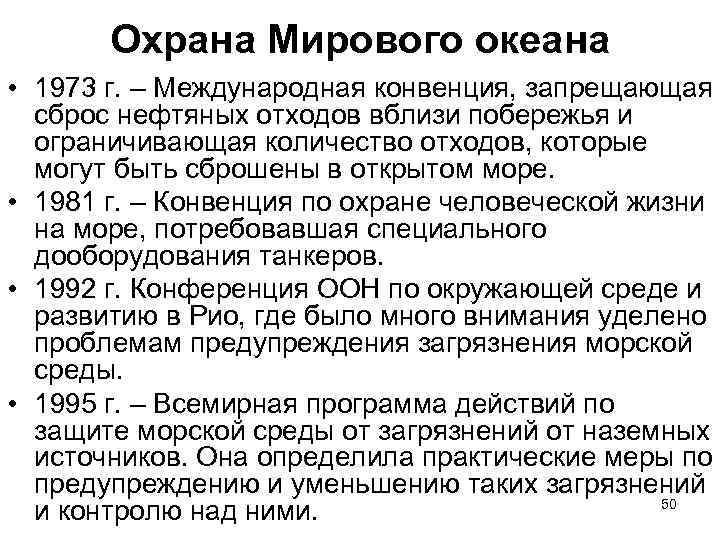 Охрана Мирового океана

• 1973 г. – Международная конвенция, запрещающая сброс нефтяных отходов вблизи побережья и ограничивающая количество отходов, которые могут быть сброшены в открытом море.
• 1981 г. – Конвенция по охране человеческой жизни на море, потребовавшая специального дооборудования танкеров.
• 1992 г. Конференция ООН по окружающей среде и развитию в Рио, где было много внимания уделено проблемам предупреждения загрязнения морской среды.
• 1995 г. – Всемирная программа действий по защите морской среды от загрязнений от наземных источников. Она определила практические меры по предупреждению и уменьшению таких загрязнений и контролю над ними.

50